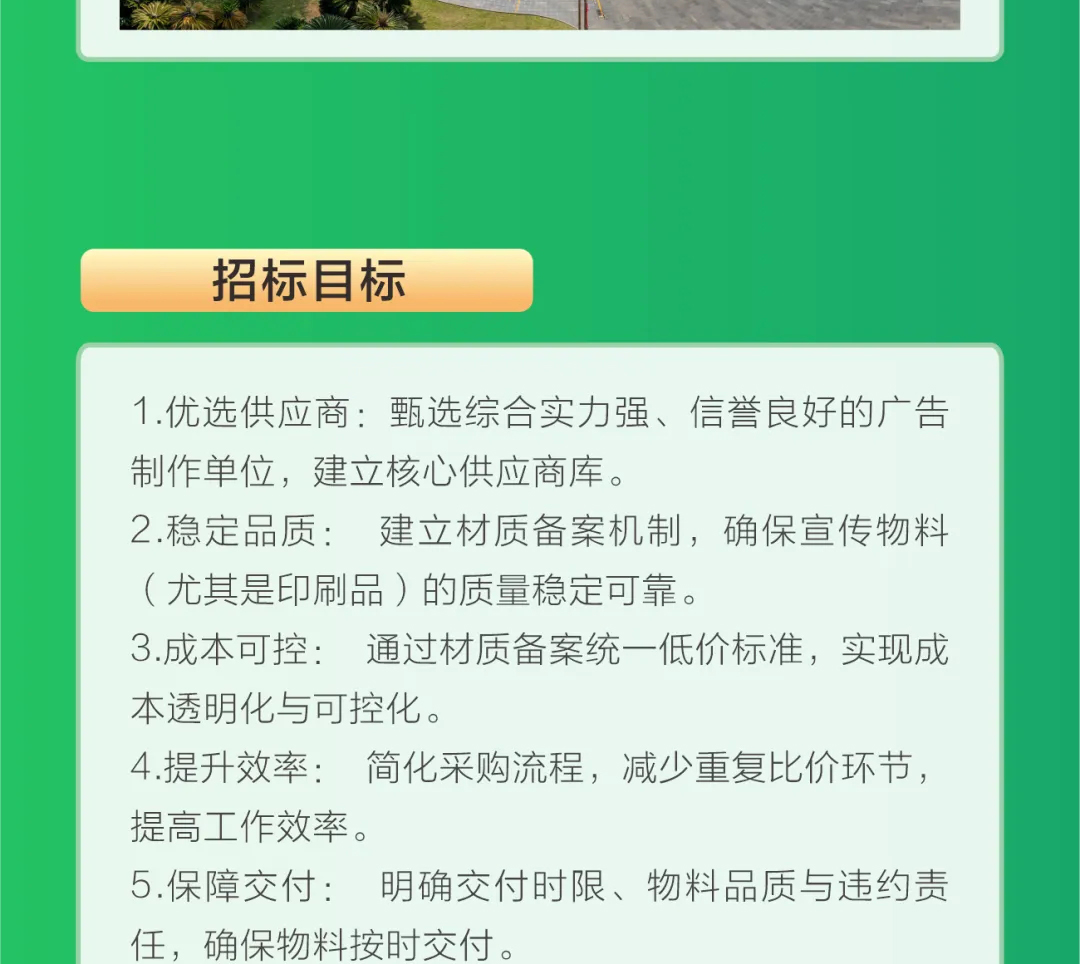 招标目标

1.优选供应商：甄选综合实力强、信誉良好的广告制作单位，建立核心供应商库。

2.稳定品质：建立材质备案机制，确保宣传物料（尤其是印刷品）的质量稳定可靠。

3.成本可控：通过材质备案统一低价标准，实现成本透明化与可控化。

4.提升效率：简化采购流程，减少重复比价环节，提高工作效率。

5.保障交付：明确交付时限、物料品质与违约责任，确保物料按时交付。